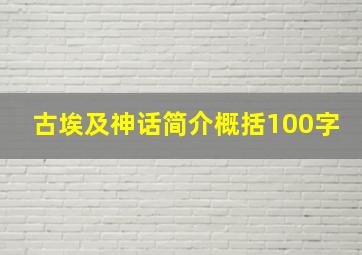 古埃及神话简介概括100字